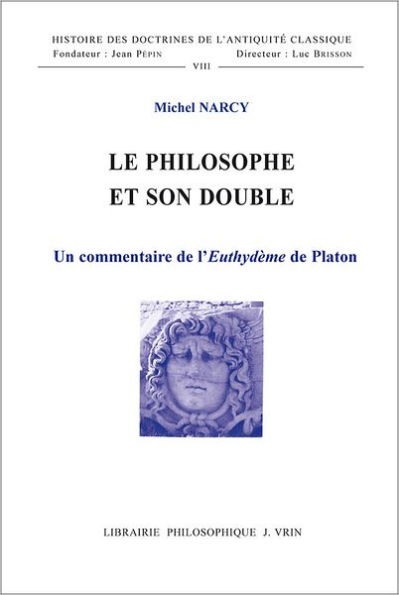 HISTOIRE DES DOCTRINES DE L'ANTIQUITÉ CLASSIQUE
Fondateur : Jean PÉPIN Directeur : Luc BRISSON
VIII

Michel NARCY

LE PHILOSOPHE ET SON DOUBLE

Un commentaire de l'Euthydème de Platon

LIBRAIRIE PHILOSOPHIQUE J. VRIN